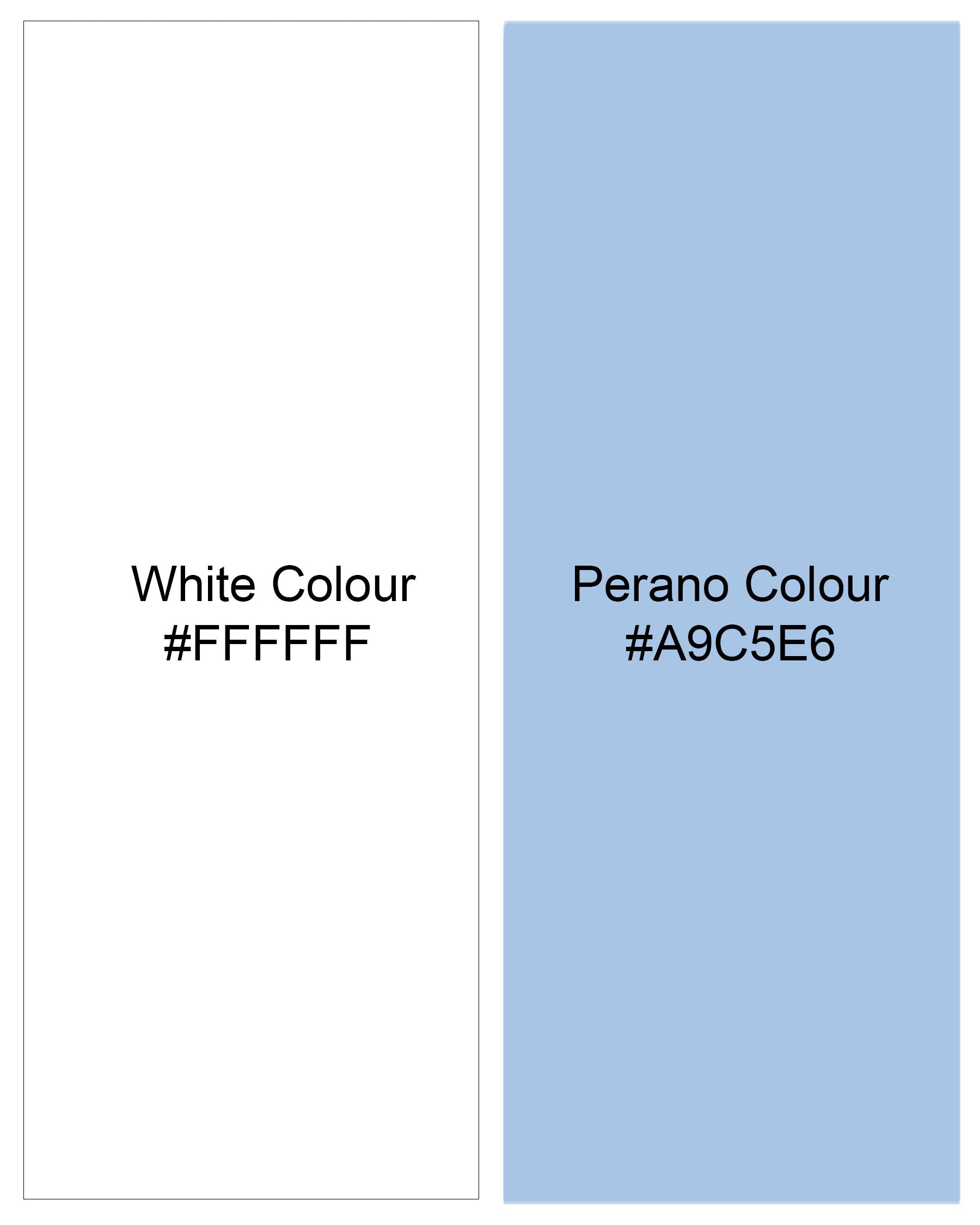 White Colour
#FFFFFF

Perano Colour
#A9C5E6